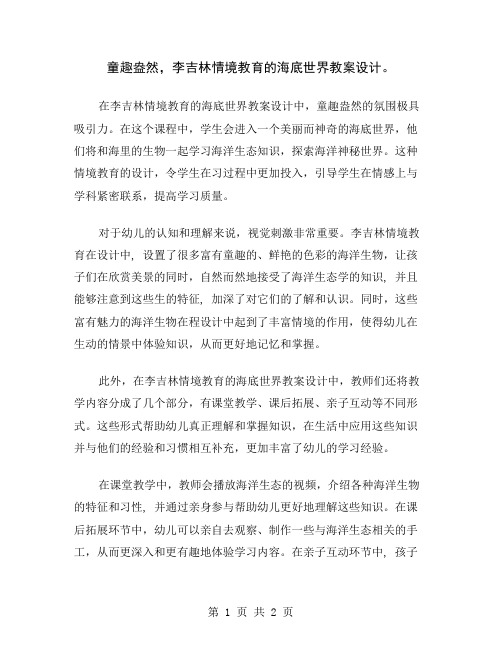 童趣盎然，李吉林情境教育的海底世界教案设计。

在李吉林情境教育的海底世界教案设计中，童趣盎然的氛围极具吸引力。在这个课程中，学生会进入一个美丽而神奇的海底世界，他们将和海里的生物一起学习海洋生态知识，探索海洋神秘世界。这种情境教育的设计，令学生在习过程中更加投入，引导学生在情感上与学科紧密联系，提高学习质量。

对于幼儿的认知和理解来说，视觉刺激非常重要。李吉林情境教育在设计中，设置了很多富有童趣的、鲜艳的色彩的海洋生物，让孩子们在欣赏美景的同时，自然而然地接受了海洋生态学的知识，并且能够注意到这些生的特征，加深了对它们的了解和认识。同时，这些富有魅力的海洋生物在程设计中起到了丰富情境的作用，使得幼儿在生动的情景中体验知识，从而更好地记忆和掌握。

此外，在李吉林情境教育的海底世界教案设计中，教师们还将教学内容分成了几个部分，有课堂教学、课后拓展、亲子互动等不同形式。这些形式帮助幼儿真正理解和掌握知识，在生活中应用这些知识并与他们的经验和习惯相互补充，更加丰富了幼儿的学习经验。

在课堂教学中，教师会播放海洋生态的视频，介绍各种海洋生物的特征和习性，并通过亲身参与帮助幼儿更好地理解这些知识。在课后拓展环节中，幼儿可以亲自去观察、制作一些与海洋生态相关的手工，从而更深入和更有趣地体验学习内容。在亲子互动环节中，孩子

第 1 页 共 2 页